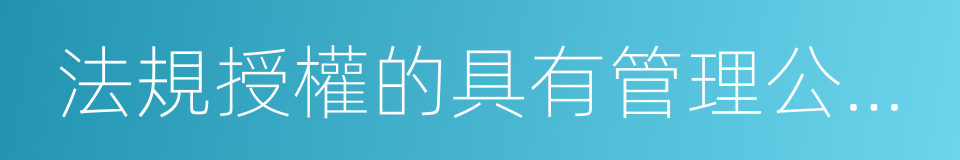 法規授權的具有管理公...